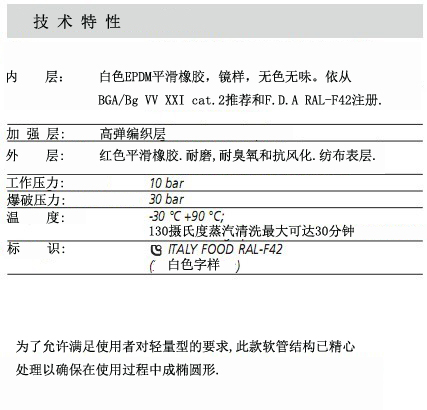 技 术 特 性

内　　层:　白色EPDM平滑橡胶，镜样，无色无味。依从 BGA/Bg VV XXI cat.2推荐和F.D.A RAL-F42注册.

加 强 层:　高弹编织层

外　　层:　红色平滑橡胶.耐磨,耐臭氧和抗风化.纺布表层.

工作压力:　10 bar

爆破压力:　30 bar

温　　度:　-30 ℃ +90 ℃;
130摄氏度蒸汽清洗最大可达30分钟

标　　识:　ITALY FOOD RAL-F42
(　白色字样　)

为了允许满足使用者对轻量型的要求,此款软管结构已精心处理以确保在使用过程中成椭圆形.